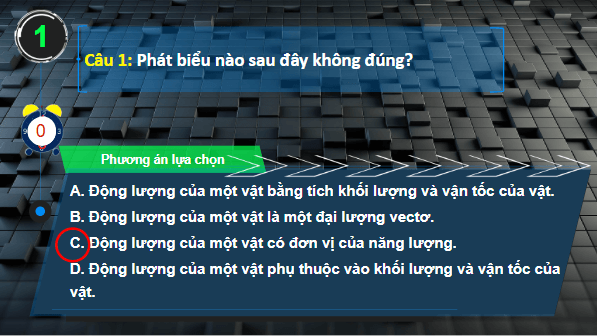 1

Câu 1: Phát biểu nào sau đây không đúng?

0

Phương án lựa chọn

A. Động lượng của một vật bằng tích khối lượng và vận tốc của vật.
B. Động lượng của một vật là một đại lượng vectơ.
C. Động lượng của một vật có đơn vị của năng lượng.
D. Động lượng của một vật phụ thuộc vào khối lượng và vận tốc của vật.